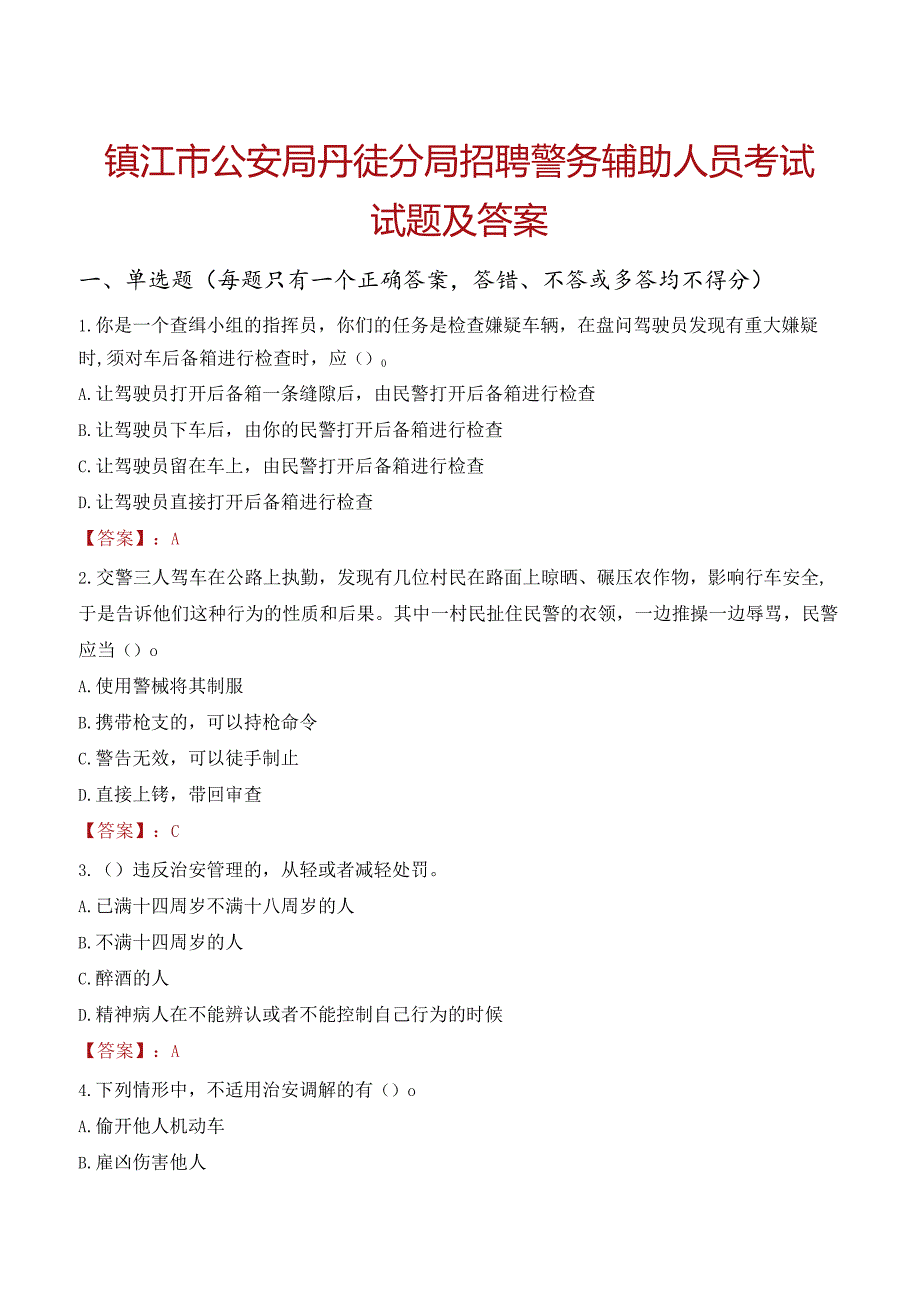 镇江市公安局丹徒分局招聘警务辅助人员考试试题及答案

一、单选题（每题只有一个正确答案，答错、不答或多答均不得分）

1.你是一个查缉小组的指挥员，你们的任务是检查嫌疑车辆，在盘问驾驶员发现有重大嫌疑时，须对车后备箱进行检查时，应（）。

A.让驾驶员打开后备箱一条缝隙后，由民警打开后备箱进行检查

B.让驾驶员下车后，由你的民警打开后备箱进行检查

C.让驾驶员留在车上，由民警打开后备箱进行检查

D.让驾驶员直接打开后备箱进行检查

【答案】：A

2.交警三人驾车在公路上执勤，发现有几位村民在路面上晾晒、碾压农作物，影响行车安全，于是告诉他们这种行为的性质和后果。其中一村民扯住民警的衣领，一边推搡一边辱骂，民警应当（）o

A.使用警械将其制服

B.携带枪支的，可以持枪命令

C.警告无效，可以徒手制止

D.直接上铐，带回审查

【答案】：C

3.（）违反治安管理的，从轻或者减轻处罚。

A.已满十四周岁不满十八周岁的人

B.不满十四周岁的人

C.醉酒的人

D.精神病人在不能辨认或者不能控制自己行为的时候

【答案】：A

4.下列情形中，不适用治安调解的有（）o

A.偷开他人机动车

B.雇凶伤害他人